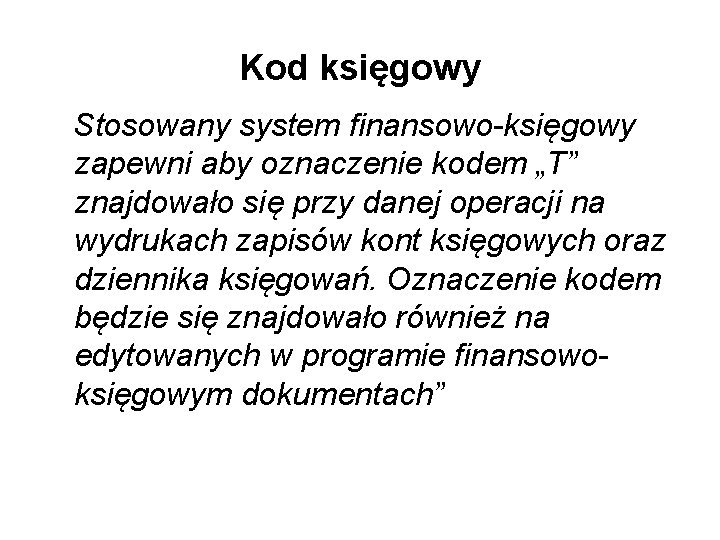 Kod księgowy

Stosowany system finansowo-księgowy zapewni aby oznaczenie kodem „T" znajdowało się przy danej operacji na wydrukach zapisów kont księgowych oraz dziennika księgowań. Oznaczenie kodem będzie się znajdowało również na edytowanych w programie finansowo-księgowym dokumentach"